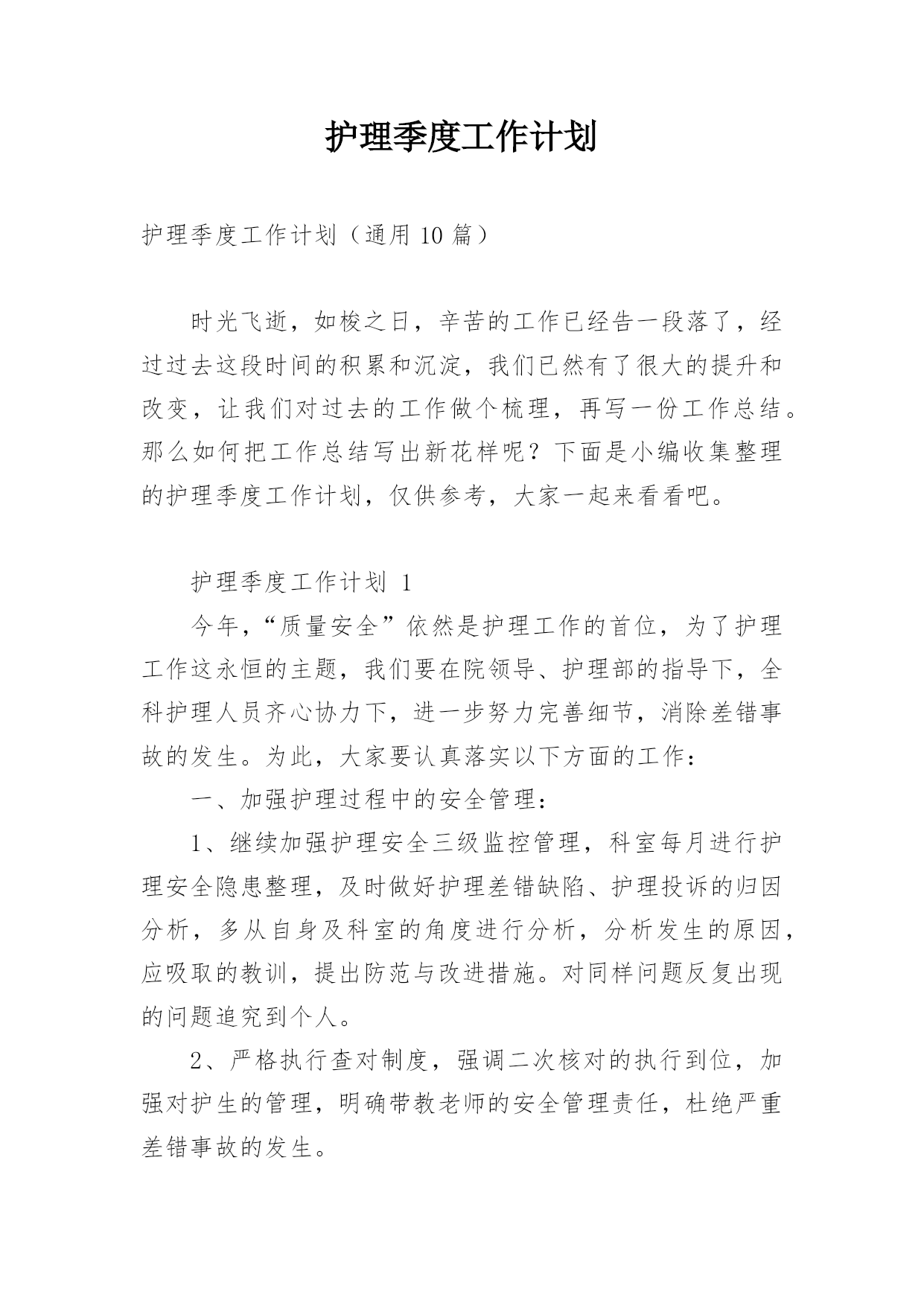 护理季度工作计划

护理季度工作计划（通用10篇）

时光飞逝，如梭之日，辛苦的工作已经告一段落了，经过过去这段时间的积累和沉淀，我们已然有了很大的提升和改变，让我们对过去的工作做个梳理，再写一份工作总结。那么如何把工作总结写出新花样呢？下面是小编收集整理的护理季度工作计划，仅供参考，大家一起来看看吧。

护理季度工作计划 1

今年，“质量安全”依然是护理工作的首位，为了护理工作这永恒的主题，我们要在院领导、护理部的指导下，全科护理人员齐心协力下，进一步努力完善细节，消除差错事故的发生。为此，大家要认真落实以下方面的工作：

一、加强护理过程中的安全管理：

1、继续加强护理安全三级监控管理，科室每月进行护理安全隐患整理，及时做好护理差错缺陷、护理投诉的归因分析，多从自身及科室的角度进行分析，分析发生的原因，应吸取的教训，提出防范与改进措施。对同样问题反复出现的问题追究到个人。

2、严格执行查对制度，强调二次核对的执行到位，加强对护生的管理，明确带教老师的安全管理责任，杜绝严重差错事故的发生。